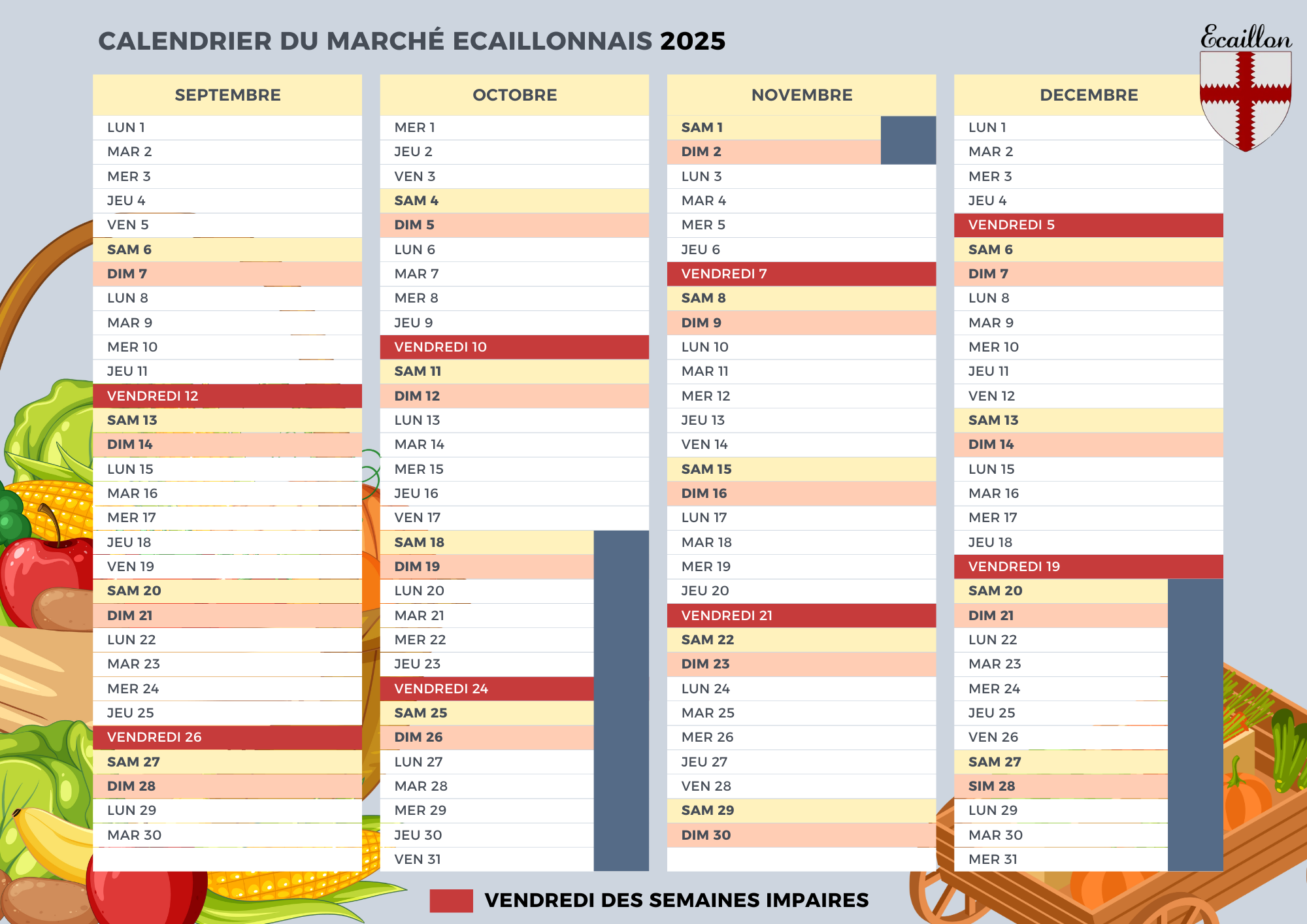 CALENDRIER DU MARCHÉ ECAILLONNAIS 2025

Ecaillon

SEPTEMBRE

LUN 1
MAR 2
MER 3
JEU 4
VEN 5
SAM 6
DIM 7
LUN 8
MAR 9
MER 10
JEU 11
VENDREDI 12
SAM 13
DIM 14
LUN 15
MAR 16
MER 17
JEU 18
VEN 19
SAM 20
DIM 21
LUN 22
MAR 23
MER 24
JEU 25
VENDREDI 26
SAM 27
DIM 28
LUN 29
MAR 30

OCTOBRE

MER 1
JEU 2
VEN 3
SAM 4
DIM 5
LUN 6
MAR 7
MER 8
JEU 9
VENDREDI 10
SAM 11
DIM 12
LUN 13
MAR 14
MER 15
JEU 16
VEN 17
SAM 18
DIM 19
LUN 20
MAR 21
MER 22
JEU 23
VENDREDI 24
SAM 25
DIM 26
LUN 27
MAR 28
MER 29
JEU 30
VEN 31

NOVEMBRE

SAM 1
DIM 2
LUN 3
MAR 4
MER 5
JEU 6
VENDREDI 7
SAM 8
DIM 9
LUN 10
MAR 11
MER 12
JEU 13
VEN 14
SAM 15
DIM 16
LUN 17
MAR 18
MER 19
JEU 20
VENDREDI 21
SAM 22
DIM 23
LUN 24
MAR 25
MER 26
JEU 27
VEN 28
SAM 29
DIM 30

DECEMBRE

LUN 1
MAR 2
MER 3
JEU 4
VENDREDI 5
SAM 6
DIM 7
LUN 8
MAR 9
MER 10
JEU 11
VEN 12
SAM 13
DIM 14
LUN 15
MAR 16
MER 17
JEU 18
VENDREDI 19
SAM 20
DIM 21
LUN 22
MAR 23
MER 24
JEU 25
VEN 26
SAM 27
SIM 28
LUN 29
MAR 30
MER 31

VENDREDI DES SEMAINES IMPAIRES